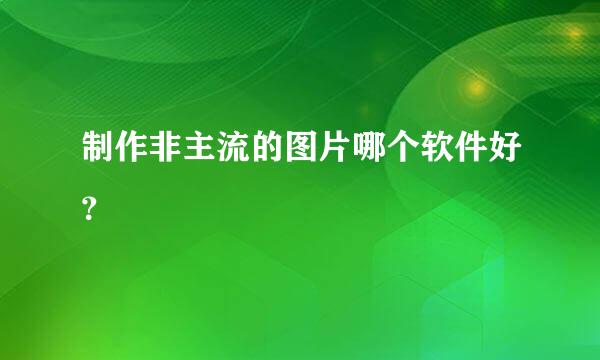 制作非主流的图片哪个软件好?